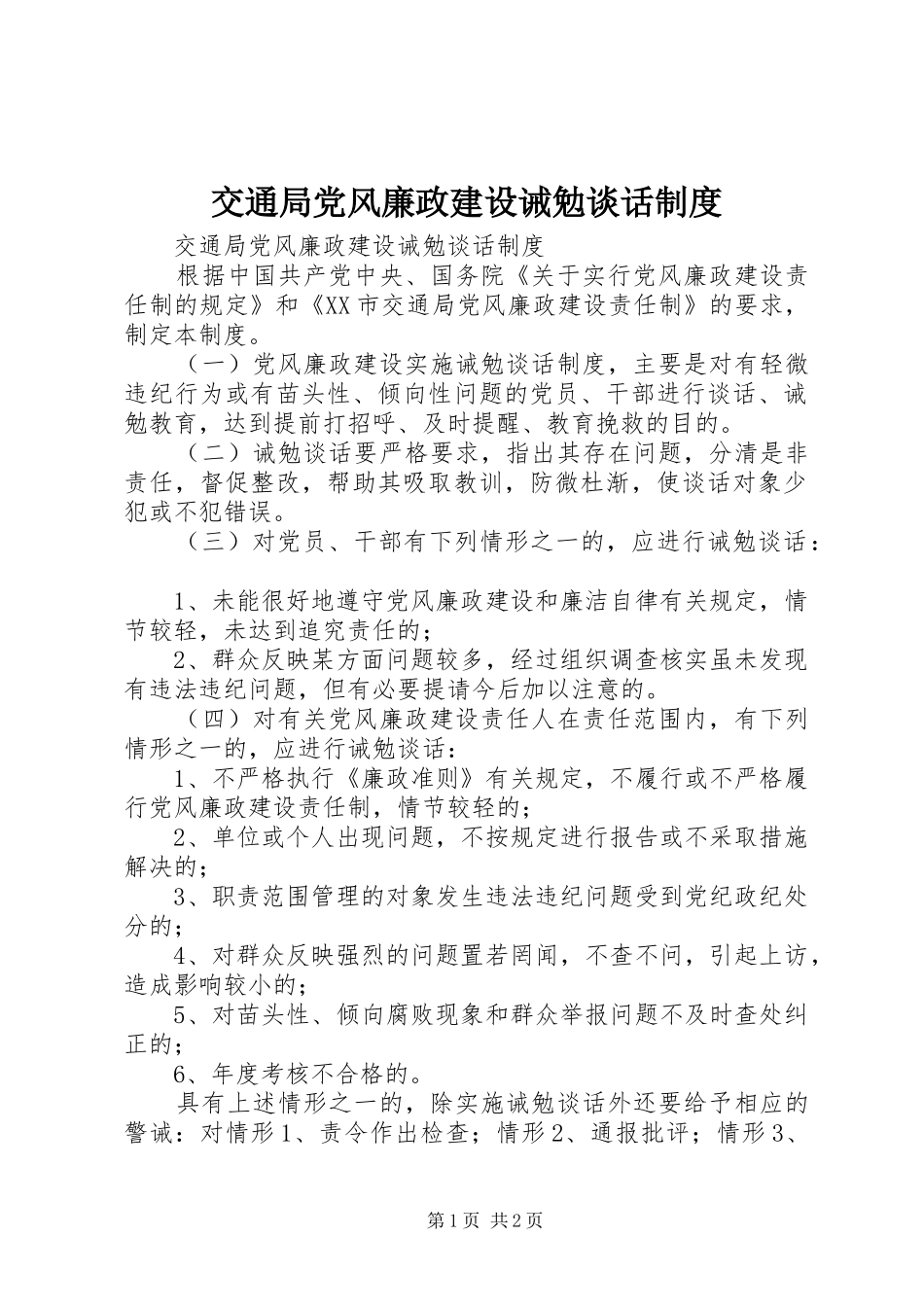 交通局党风廉政建设诫勉谈话制度

交通局党风廉政建设诫勉谈话制度

根据中国共产党中央、国务院《关于实行党风廉政建设责任制的规定》和《XX市交通局党风廉政建设责任制》的要求，制定本制度。

（一）党风廉政建设实施诫勉谈话制度，主要是对有轻微违纪行为或有苗头性、倾向性问题的党员、干部进行谈话、诫勉教育，达到提前打招呼、及时提醒、教育挽救的目的。

（二）诫勉谈话要严格要求，指出其存在问题，分清是非责任，督促整改，帮助其吸取教训，防微杜渐，使谈话对象少犯或不犯错误。

（三）对党员、干部有下列情形之一的，应进行诫勉谈话：

1、未能很好地遵守党风廉政建设和廉洁自律有关规定，情节较轻，未达到追究责任的；

2、群众反映某方面问题较多，经过组织调查核实虽未发现有违法违纪问题，但有必要提请今后加以注意的。

（四）对有关党风廉政建设责任人在责任范围内，有下列情形之一的，应进行诫勉谈话：

1、不严格执行《廉政准则》有关规定，不履行或不严格履行党风廉政建设责任制，情节较轻的；

2、单位或个人出现问题，不按规定进行报告或不采取措施解决的；

3、职责范围管理的对象发生违法违纪问题受到党纪政纪处分的；

4、对群众反映强烈的问题置若罔闻，不查不问，引起上访，造成影响较小的；

5、对苗头性、倾向腐败现象和群众举报问题不及时查处纠正的；

6、年度考核不合格的。

具有上述情形之一的，除实施诫勉谈话外还要给予相应的警诫：对情形1、责令作出检查；情形2、通报批评；情形3、

第1页 共2页